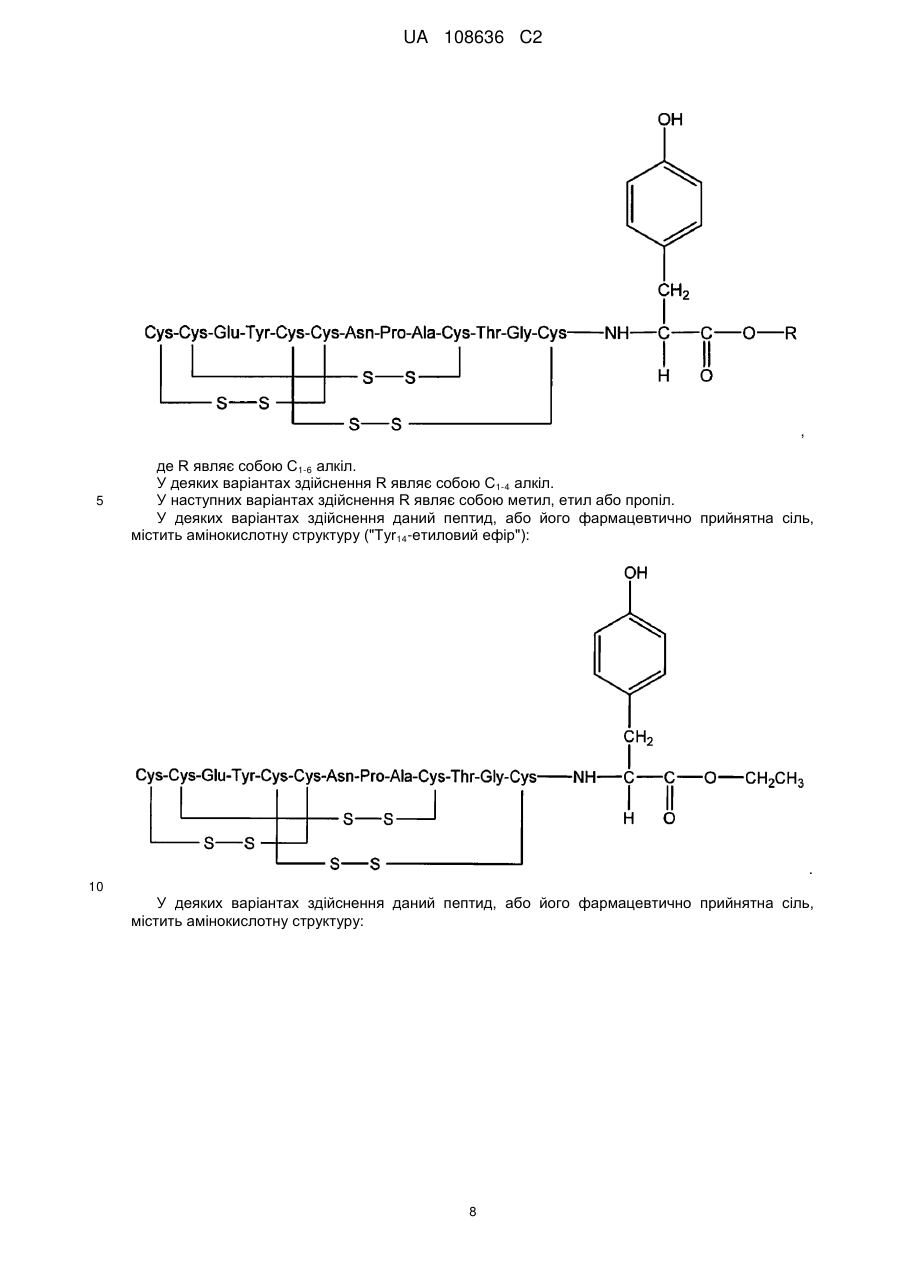 UA 108636 C2

OH

$CH_2$

Cys-Cys-Glu-Tyr-Cys-Cys-Asn-Pro-Ala-Cys-Thr-Gly-Cys—NH—C—C—O—R

H O

S—S

S—S

S—S

,

де R являє собою $C_{1-6}$ алкіл.
У деяких варіантах здійснення R являє собою $C_{1-4}$ алкіл.
5 У наступних варіантах здійснення R являє собою метил, етил або пропіл.
У деяких варіантах здійснення даний пептид, або його фармацевтично прийнятна сіль, містить амінокислотну структуру ("Tyr$_{14}$-етиловий ефір"):

OH

$CH_2$

Cys-Cys-Glu-Tyr-Cys-Cys-Asn-Pro-Ala-Cys-Thr-Gly-Cys—NH—C—C—O—$CH_2CH_3$

H O

S—S

S—S

S—S

.

10
У деяких варіантах здійснення даний пептид, або його фармацевтично прийнятна сіль, містить амінокислотну структуру:

8